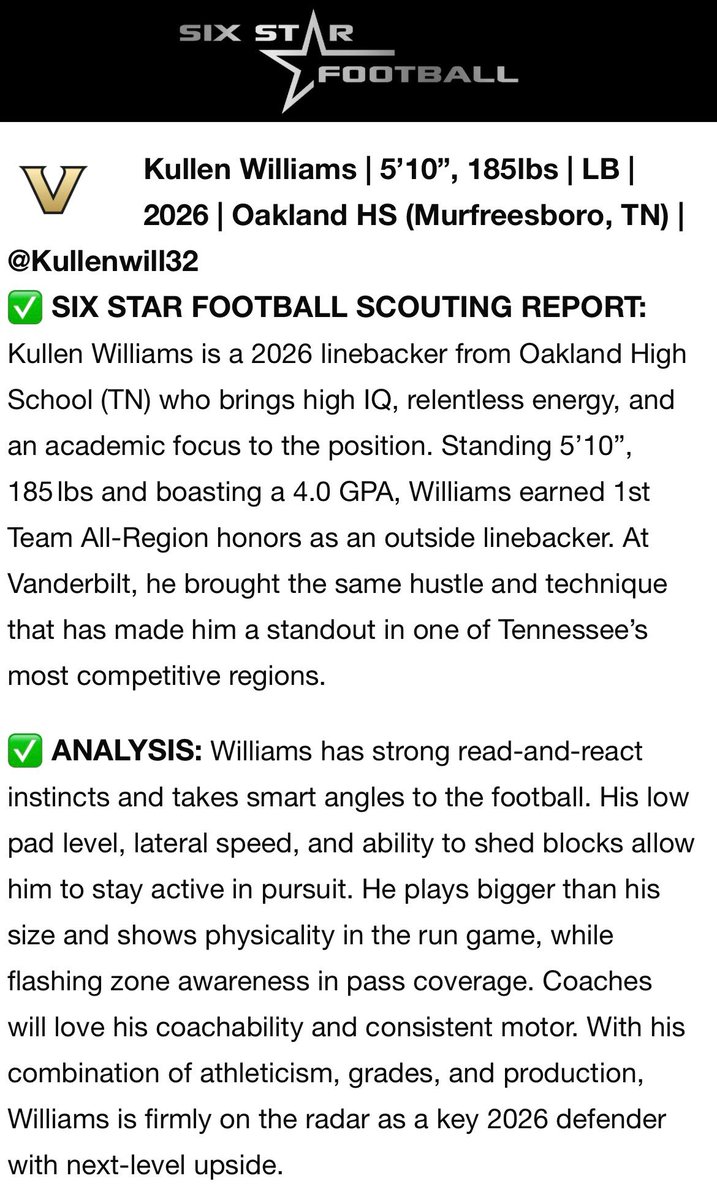 SIX STAR FOOTBALL

V

Kullen Williams | 5'10", 185lbs | LB | 2026 | Oakland HS (Murfreesboro, TN) | @Kullenwill32

✅ SIX STAR FOOTBALL SCOUTING REPORT: Kullen Williams is a 2026 linebacker from Oakland High School (TN) who brings high IQ, relentless energy, and an academic focus to the position. Standing 5'10", 185lbs and boasting a 4.0 GPA, Williams earned 1st Team All-Region honors as an outside linebacker. At Vanderbilt, he brought the same hustle and technique that has made him a standout in one of Tennessee's most competitive regions.

✅ ANALYSIS: Williams has strong read-and-react instincts and takes smart angles to the football. His low pad level, lateral speed, and ability to shed blocks allow him to stay active in pursuit. He plays bigger than his size and shows physicality in the run game, while flashing zone awareness in pass coverage. Coaches will love his coachability and consistent motor. With his combination of athleticism, grades, and production, Williams is firmly on the radar as a key 2026 defender with next-level upside.